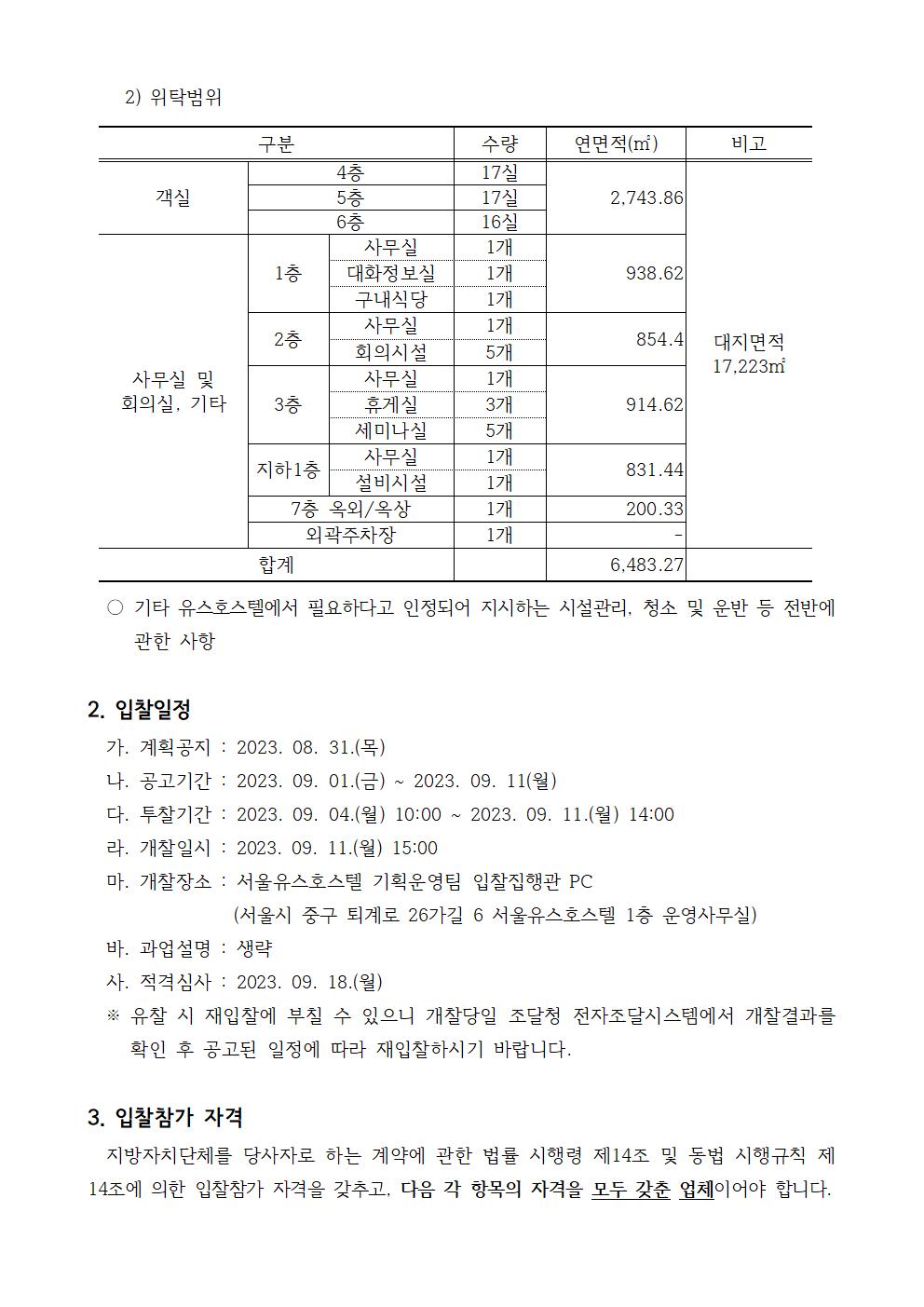 2) 위탁범위

| 구분 | | | 수량 | 연면적(㎡) | 비고 |
|---|---|---|---|---|---|
| 객실 | 4층 | | 17실 | 2,743.86 | 대지면적 17,223㎡ |
| | 5층 | | 17실 | | |
| | 6층 | | 16실 | | |
| 사무실 및 회의실, 기타 | 1층 | 사무실 | 1개 | 938.62 | |
| | | 대화정보실 | 1개 | | |
| | | 구내식당 | 1개 | | |
| | 2층 | 사무실 | 1개 | 854.4 | |
| | | 회의시설 | 5개 | | |
| | 3층 | 사무실 | 1개 | 914.62 | |
| | | 휴게실 | 3개 | | |
| | | 세미나실 | 5개 | | |
| | 지하1층 | 사무실 | 1개 | 831.44 | |
| | | 설비시설 | 1개 | | |
| | 7층 옥외/옥상 | | 1개 | 200.33 | |
| | 외곽주차장 | | 1개 | - | |
| 합계 | | | | 6,483.27 | |

○ 기타 유스호스텔에서 필요하다고 인정되어 지시하는 시설관리, 청소 및 운반 등 전반에 관한 사항

2. 입찰일정
가. 계획공지 : 2023. 08. 31.(목)
나. 공고기간 : 2023. 09. 01.(금) ~ 2023. 09. 11(월)
다. 투찰기간 : 2023. 09. 04.(월) 10:00 ~ 2023. 09. 11.(월) 14:00
라. 개찰일시 : 2023. 09. 11.(월) 15:00
마. 개찰장소 : 서울유스호스텔 기획운영팀 입찰집행관 PC
(서울시 중구 퇴계로 26가길 6 서울유스호스텔 1층 운영사무실)
바. 과업설명 : 생략
사. 적격심사 : 2023. 09. 18.(월)
※ 유찰 시 재입찰에 부칠 수 있으니 개찰당일 조달청 전자조달시스템에서 개찰결과를 확인 후 공고된 일정에 따라 재입찰하시기 바랍니다.

3. 입찰참가 자격
지방자치단체를 당사자로 하는 계약에 관한 법률 시행령 제14조 및 동법 시행규칙 제14조에 의한 입찰참가 자격을 갖추고, 다음 각 항목의 자격을 모두 갖춘 업체이어야 합니다.